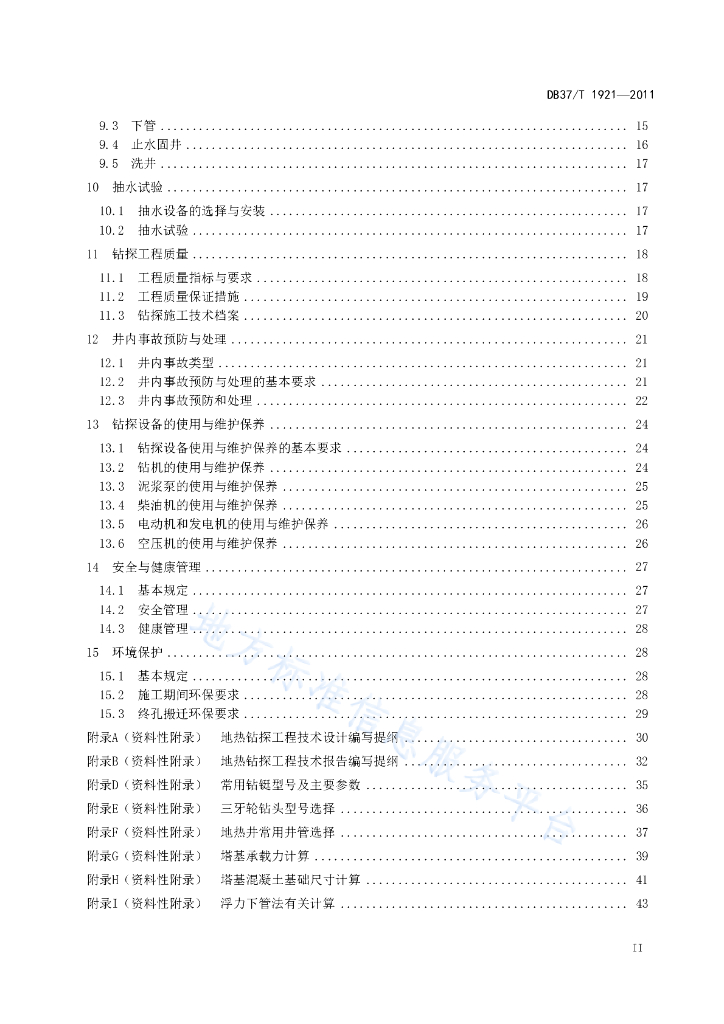 DB37/T 1921—2011

9.3 下管 .......... 15
9.4 止水固井 .......... 16
9.5 洗井 .......... 17
10 抽水试验 .......... 17
10.1 抽水设备的选择与安装 .......... 17
10.2 抽水试验 .......... 17
11 钻探工程质量 .......... 18
11.1 工程质量指标与要求 .......... 18
11.2 工程质量保证措施 .......... 19
11.3 钻探施工技术档案 .......... 20
12 井内事故预防与处理 .......... 21
12.1 井内事故类型 .......... 21
12.2 井内事故预防与处理的基本要求 .......... 21
12.3 井内事故预防和处理 .......... 22
13 钻探设备的使用与维护保养 .......... 24
13.1 钻探设备使用与维护保养的基本要求 .......... 24
13.2 钻机的使用与维护保养 .......... 24
13.3 泥浆泵的使用与维护保养 .......... 25
13.4 柴油机的使用与维护保养 .......... 25
13.5 电动机和发电机的使用与维护保养 .......... 26
13.6 空压机的使用与维护保养 .......... 26
14 安全与健康管理 .......... 27
14.1 基本规定 .......... 27
14.2 安全管理 .......... 27
14.3 健康管理 .......... 28
15 环境保护 .......... 28
15.1 基本规定 .......... 28
15.2 施工期间环保要求 .......... 28
15.3 终孔搬迁环保要求 .......... 29
附录A（资料性附录） 地热钻探工程技术设计编写提纲 .......... 30
附录B（资料性附录） 地热钻探工程技术报告编写提纲 .......... 32
附录D（资料性附录） 常用钻铤型号及主要参数 .......... 35
附录E（资料性附录） 三牙轮钻头型号选择 .......... 36
附录F（资料性附录） 地热井常用井管选择 .......... 37
附录G（资料性附录） 塔基承载力计算 .......... 39
附录H（资料性附录） 塔基混凝土基础尺寸计算 .......... 41
附录I（资料性附录） 浮力下管法有关计算 .......... 43

地方标准信息服务平台

II